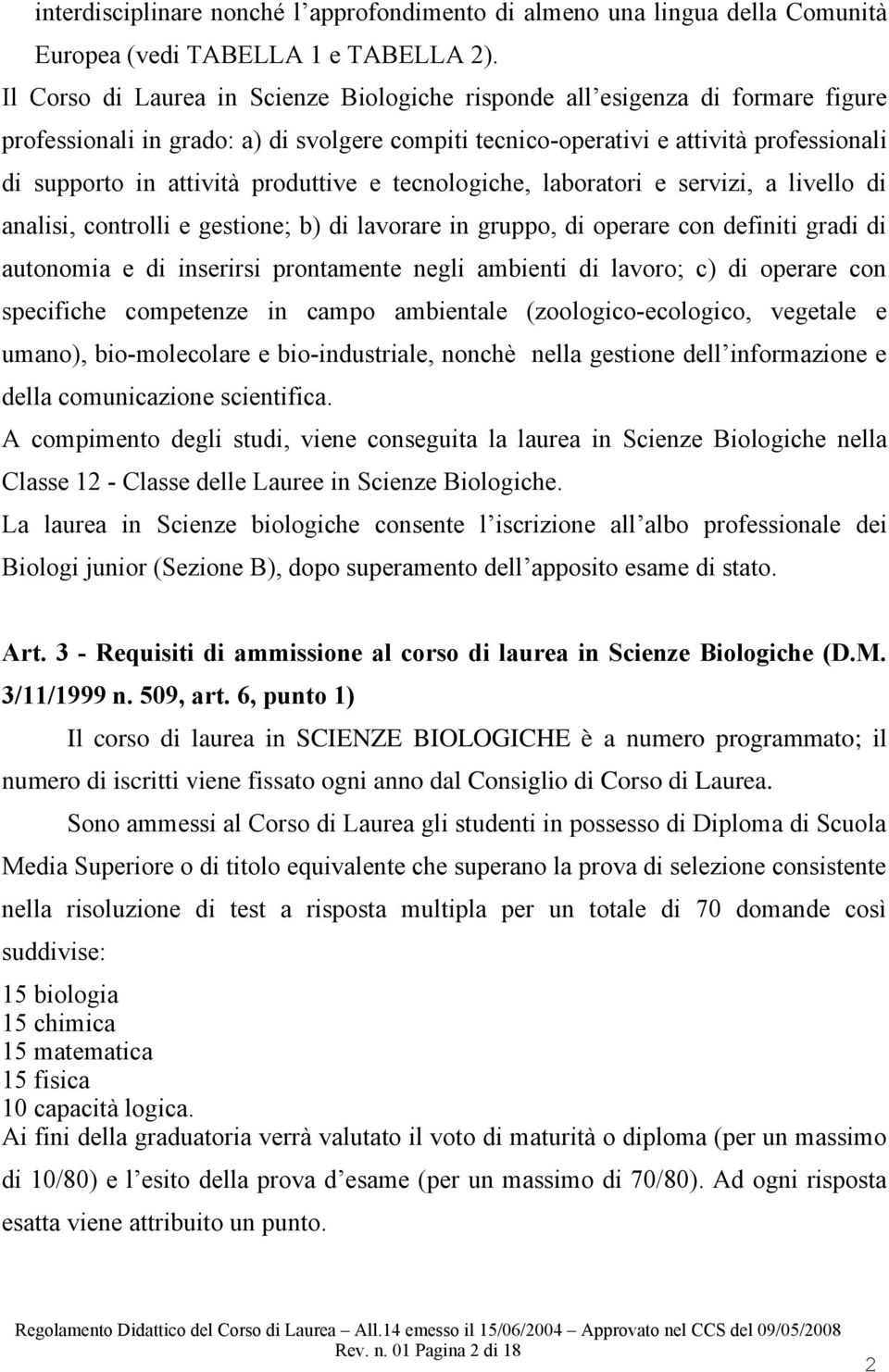 interdisciplinare nonché l'approfondimento di almeno una lingua della Comunità Europea (vedi TABELLA 1 e TABELLA 2).

Il Corso di Laurea in Scienze Biologiche risponde all'esigenza di formare figure professionali in grado: a) di svolgere compiti tecnico-operativi e attività professionali di supporto in attività produttive e tecnologiche, laboratori e servizi, a livello di analisi, controlli e gestione; b) di lavorare in gruppo, di operare con definiti gradi di autonomia e di inserirsi prontamente negli ambienti di lavoro; c) di operare con specifiche competenze in campo ambientale (zoologico-ecologico, vegetale e umano), bio-molecolare e bio-industriale, nonchè nella gestione dell'informazione e della comunicazione scientifica.

A compimento degli studi, viene conseguita la laurea in Scienze Biologiche nella Classe 12 - Classe delle Lauree in Scienze Biologiche.

La laurea in Scienze biologiche consente l'iscrizione all'albo professionale dei Biologi junior (Sezione B), dopo superamento dell'apposito esame di stato.

Art. 3 - Requisiti di ammissione al corso di laurea in Scienze Biologiche (D.M. 3/11/1999 n. 509, art. 6, punto 1)

Il corso di laurea in SCIENZE BIOLOGICHE è a numero programmato; il numero di iscritti viene fissato ogni anno dal Consiglio di Corso di Laurea.

Sono ammessi al Corso di Laurea gli studenti in possesso di Diploma di Scuola Media Superiore o di titolo equivalente che superano la prova di selezione consistente nella risoluzione di test a risposta multipla per un totale di 70 domande così suddivise:

15 biologia
15 chimica
15 matematica
15 fisica
10 capacità logica.

Ai fini della graduatoria verrà valutato il voto di maturità o diploma (per un massimo di 10/80) e l'esito della prova d'esame (per un massimo di 70/80). Ad ogni risposta esatta viene attribuito un punto.

Regolamento Didattico del Corso di Laurea – All.14 emesso il 15/06/2004 – Approvato nel CCS del 09/05/2008
Rev. n. 01 Pagina 2 di 18

2